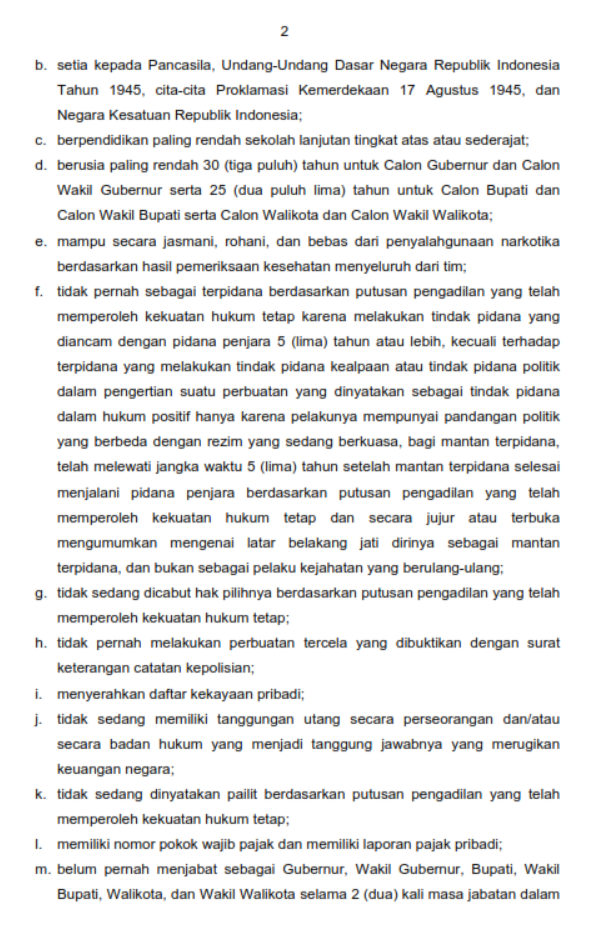 2

b. setia kepada Pancasila, Undang-Undang Dasar Negara Republik Indonesia Tahun 1945, cita-cita Proklamasi Kemerdekaan 17 Agustus 1945, dan Negara Kesatuan Republik Indonesia;

c. berpendidikan paling rendah sekolah lanjutan tingkat atas atau sederajat;

d. berusia paling rendah 30 (tiga puluh) tahun untuk Calon Gubernur dan Calon Wakil Gubernur serta 25 (dua puluh lima) tahun untuk Calon Bupati dan Calon Wakil Bupati serta Calon Walikota dan Calon Wakil Walikota;

e. mampu secara jasmani, rohani, dan bebas dari penyalahgunaan narkotika berdasarkan hasil pemeriksaan kesehatan menyeluruh dari tim;

f. tidak pernah sebagai terpidana berdasarkan putusan pengadilan yang telah memperoleh kekuatan hukum tetap karena melakukan tindak pidana yang diancam dengan pidana penjara 5 (lima) tahun atau lebih, kecuali terhadap terpidana yang melakukan tindak pidana kealpaan atau tindak pidana politik dalam pengertian suatu perbuatan yang dinyatakan sebagai tindak pidana dalam hukum positif hanya karena pelakunya mempunyai pandangan politik yang berbeda dengan rezim yang sedang berkuasa, bagi mantan terpidana, telah melewati jangka waktu 5 (lima) tahun setelah mantan terpidana selesai menjalani pidana penjara berdasarkan putusan pengadilan yang telah memperoleh kekuatan hukum tetap dan secara jujur atau terbuka mengumumkan mengenai latar belakang jati dirinya sebagai mantan terpidana, dan bukan sebagai pelaku kejahatan yang berulang-ulang;

g. tidak sedang dicabut hak pilihnya berdasarkan putusan pengadilan yang telah memperoleh kekuatan hukum tetap;

h. tidak pernah melakukan perbuatan tercela yang dibuktikan dengan surat keterangan catatan kepolisian;

i. menyerahkan daftar kekayaan pribadi;

j. tidak sedang memiliki tanggungan utang secara perseorangan dan/atau secara badan hukum yang menjadi tanggung jawabnya yang merugikan keuangan negara;

k. tidak sedang dinyatakan pailit berdasarkan putusan pengadilan yang telah memperoleh kekuatan hukum tetap;

l. memiliki nomor pokok wajib pajak dan memiliki laporan pajak pribadi;

m. belum pernah menjabat sebagai Gubernur, Wakil Gubernur, Bupati, Wakil Bupati, Walikota, dan Wakil Walikota selama 2 (dua) kali masa jabatan dalam